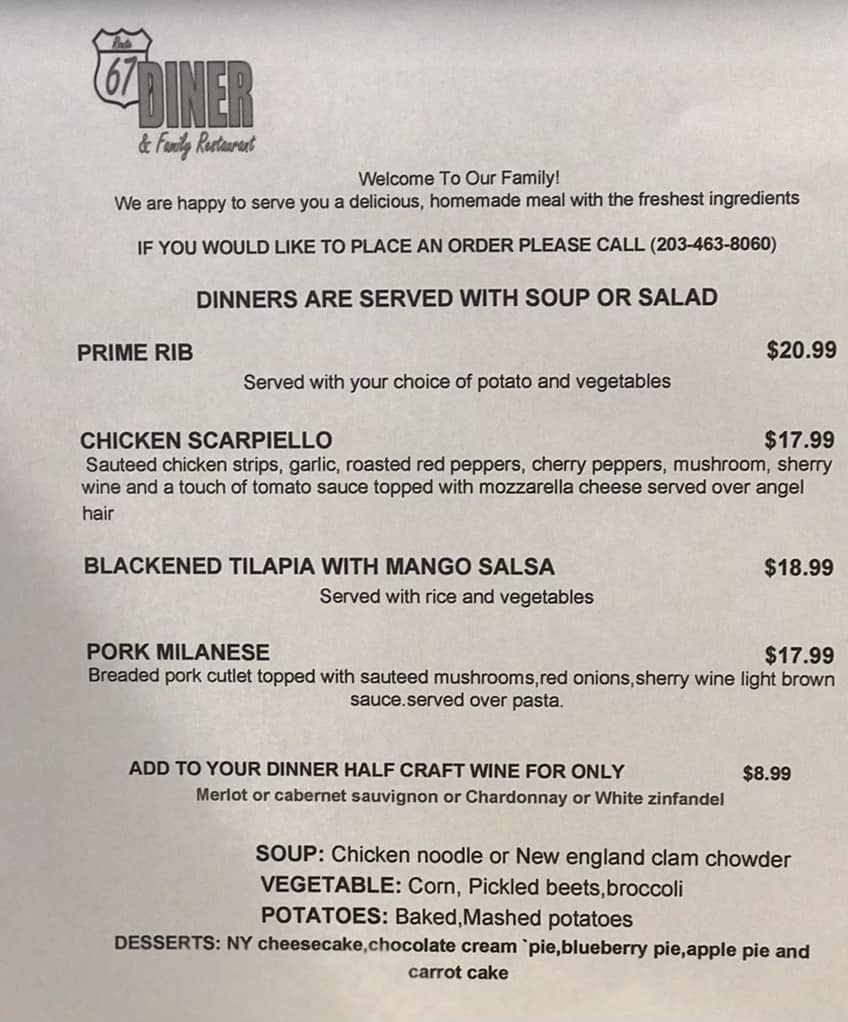 Route
67
DINER
& Family Restaurant

Welcome To Our Family!
We are happy to serve you a delicious, homemade meal with the freshest ingredients

IF YOU WOULD LIKE TO PLACE AN ORDER PLEASE CALL (203-463-8060)

DINNERS ARE SERVED WITH SOUP OR SALAD

PRIME RIB $20.99
Served with your choice of potato and vegetables

CHICKEN SCARPIELLO $17.99
Sauteed chicken strips, garlic, roasted red peppers, cherry peppers, mushroom, sherry wine and a touch of tomato sauce topped with mozzarella cheese served over angel hair

BLACKENED TILAPIA WITH MANGO SALSA $18.99
Served with rice and vegetables

PORK MILANESE $17.99
Breaded pork cutlet topped with sauteed mushrooms,red onions,sherry wine light brown sauce.served over pasta.

ADD TO YOUR DINNER HALF CRAFT WINE FOR ONLY $8.99
Merlot or cabernet sauvignon or Chardonnay or White zinfandel

SOUP: Chicken noodle or New england clam chowder
VEGETABLE: Corn, Pickled beets,broccoli
POTATOES: Baked,Mashed potatoes
DESSERTS: NY cheesecake,chocolate cream `pie,blueberry pie,apple pie and carrot cake